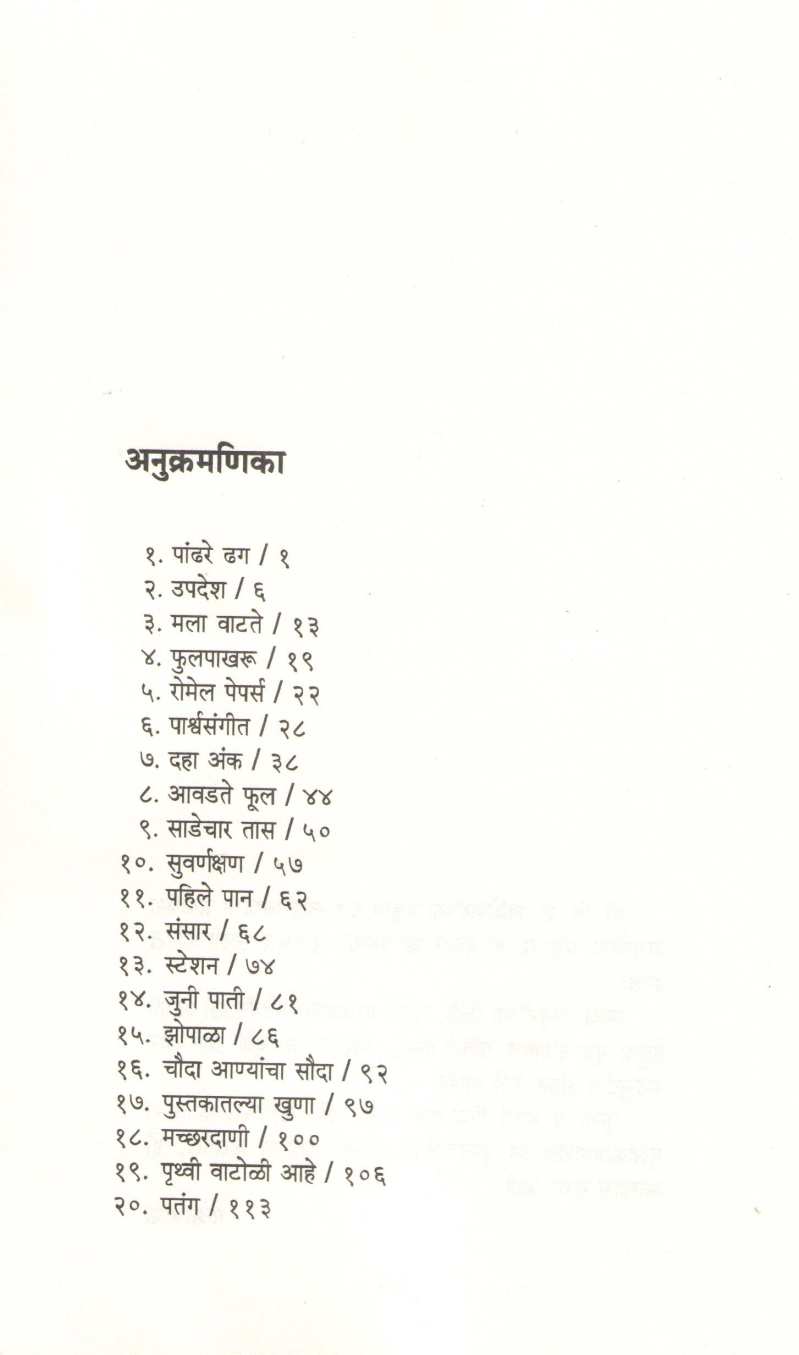 अनुक्रमणिका

१. पांढरे ढग / १
२. उपदेश / ६
३. मला वाटते / १३
४. फुलपाखरू / १९
५. रोमेल पेपर्स / २२
६. पार्श्वसंगीत / २८
७. दहा अंक / ३८
८. आवडते फूल / ४४
९. साडेचार तास / ५०
१०. सुवर्णक्षण / ५७
११. पहिले पान / ६२
१२. संसार / ६८
१३. स्टेशन / ७४
१४. जुनी पाती / ८१
१५. झोपाळा / ८६
१६. चौदा आण्यांचा सौदा / ९२
१७. पुस्तकातल्या खुणा / ९७
१८. मच्छरदाणी / १००
१९. पृथ्वी वाटोळी आहे / १०६
२०. पतंग / ११३